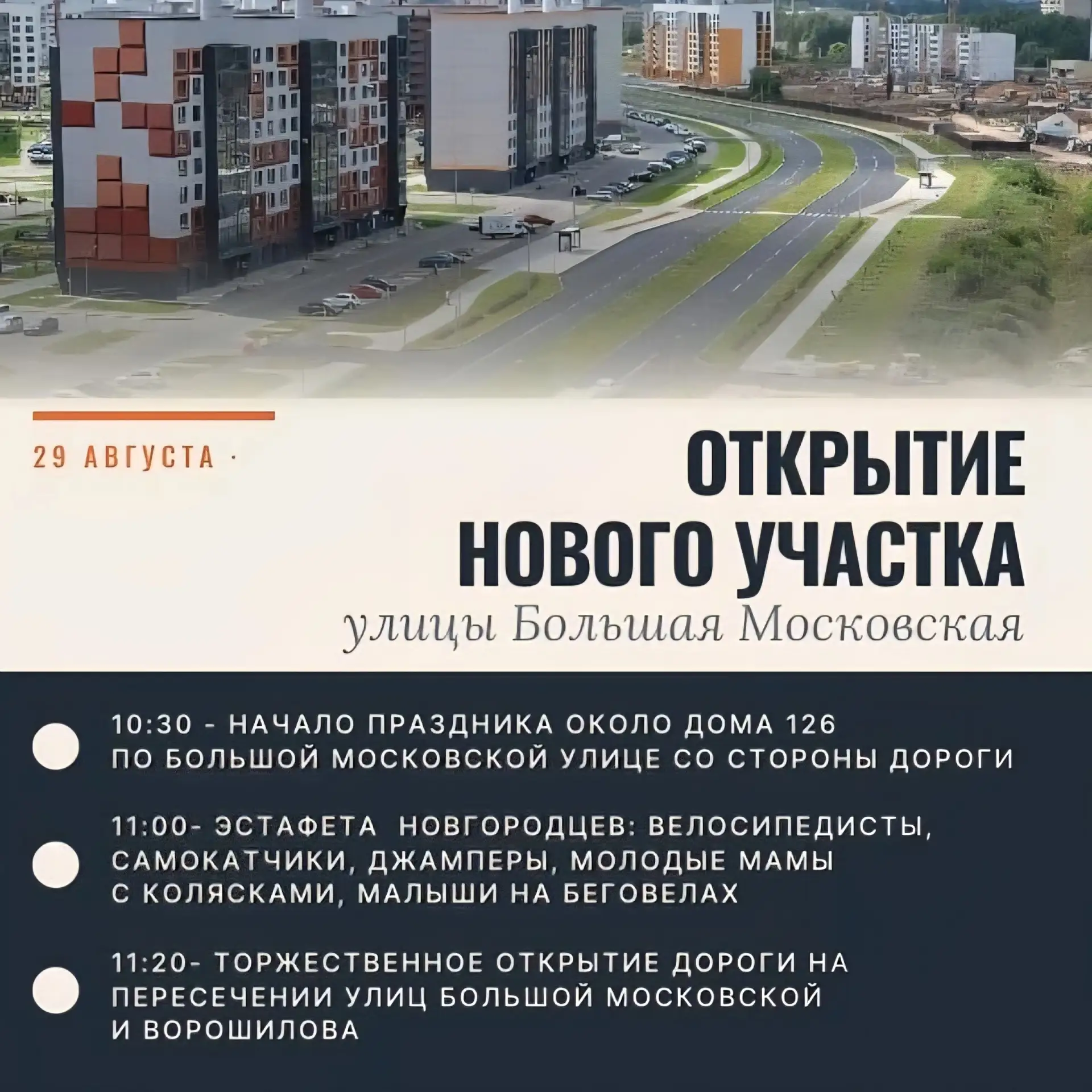 29 АВГУСТА ·

ОТКРЫТИЕ НОВОГО УЧАСТКА

улицы Большая Московская

• 10:30 - НАЧАЛО ПРАЗДНИКА ОКОЛО ДОМА 126 ПО БОЛЬШОЙ МОСКОВСКОЙ УЛИЦЕ СО СТОРОНЫ ДОРОГИ

• 11:00- ЭСТАФЕТА НОВГОРОДЦЕВ: ВЕЛОСИПЕДИСТЫ, САМОКАТЧИКИ, ДЖАМПЕРЫ, МОЛОДЫЕ МАМЫ С КОЛЯСКАМИ, МАЛЫШИ НА БЕГОВЕЛАХ

• 11:20- ТОРЖЕСТВЕННОЕ ОТКРЫТИЕ ДОРОГИ НА ПЕРЕСЕЧЕНИИ УЛИЦ БОЛЬШОЙ МОСКОВСКОЙ И ВОРОШИЛОВА